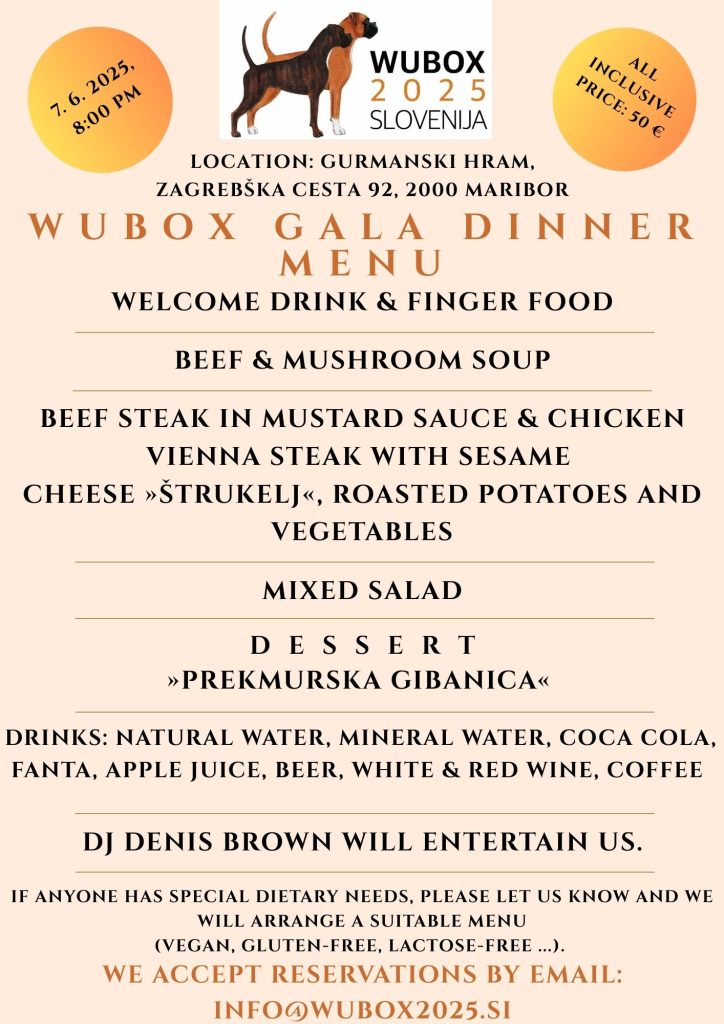 7. 6. 2025, 8:00 PM

WUBOX 2025 SLOVENIJA

ALL INCLUSIVE PRICE: 50 €

LOCATION: GURMANSKI HRAM, ZAGREBŠKA CESTA 92, 2000 MARIBOR

WUBOX GALA DINNER MENU

WELCOME DRINK & FINGER FOOD

BEEF & MUSHROOM SOUP

BEEF STEAK IN MUSTARD SAUCE & CHICKEN VIENNA STEAK WITH SESAME
CHEESE »ŠTRUKELJ«, ROASTED POTATOES AND VEGETABLES

MIXED SALAD

DESSERT
»PREKMURSKA GIBANICA«

DRINKS: NATURAL WATER, MINERAL WATER, COCA COLA, FANTA, APPLE JUICE, BEER, WHITE & RED WINE, COFFEE

DJ DENIS BROWN WILL ENTERTAIN US.

IF ANYONE HAS SPECIAL DIETARY NEEDS, PLEASE LET US KNOW AND WE WILL ARRANGE A SUITABLE MENU
(VEGAN, GLUTEN-FREE, LACTOSE-FREE ...).

WE ACCEPT RESERVATIONS BY EMAIL:
INFO@WUBOX2025.SI